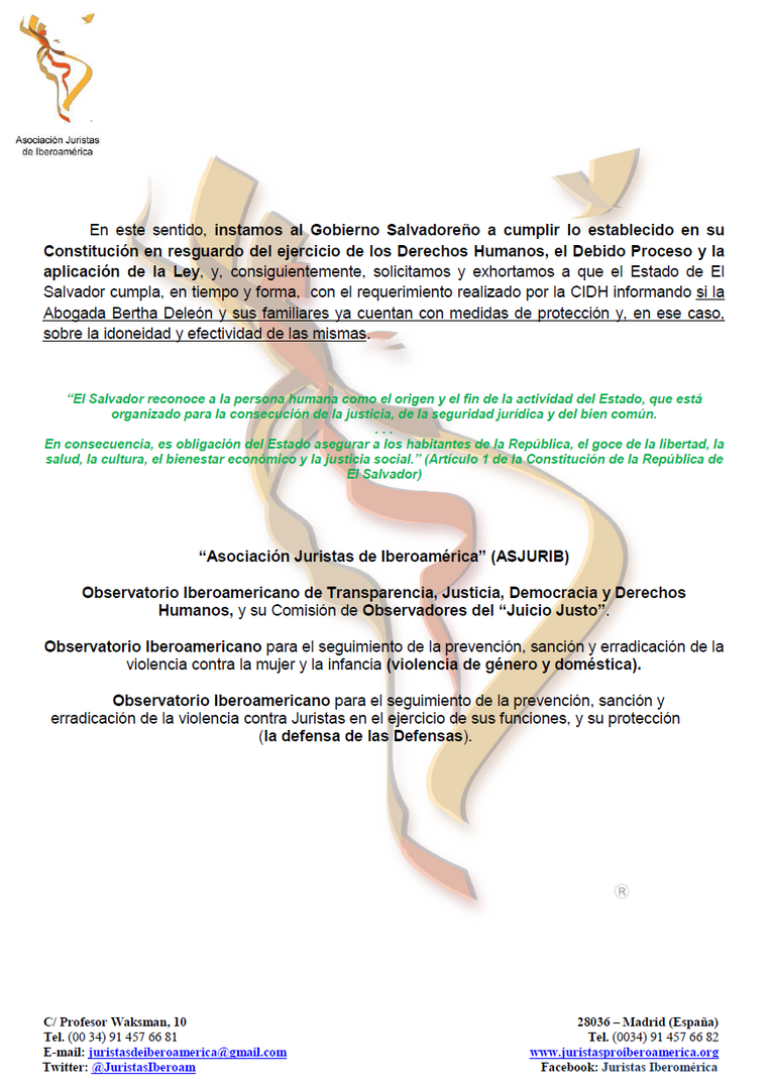 Asociación Juristas de Iberoamérica

En este sentido, instamos al Gobierno Salvadoreño a cumplir lo establecido en su Constitución en resguardo del ejercicio de los Derechos Humanos, el Debido Proceso y la aplicación de la Ley, y, consiguientemente, solicitamos y exhortamos a que el Estado de El Salvador cumpla, en tiempo y forma, con el requerimiento realizado por la CIDH informando si la Abogada Bertha Deleón y sus familiares ya cuentan con medidas de protección y, en ese caso, sobre la idoneidad y efectividad de las mismas.

"El Salvador reconoce a la persona humana como el origen y el fin de la actividad del Estado, que está organizado para la consecución de la justicia, de la seguridad jurídica y del bien común.
. . .
En consecuencia, es obligación del Estado asegurar a los habitantes de la República, el goce de la libertad, la salud, la cultura, el bienestar económico y la justicia social." (Artículo 1 de la Constitución de la República de El Salvador)

"Asociación Juristas de Iberoamérica" (ASJURIB)

Observatorio Iberoamericano de Transparencia, Justicia, Democracia y Derechos Humanos, y su Comisión de Observadores del "Juicio Justo".

Observatorio Iberoamericano para el seguimiento de la prevención, sanción y erradicación de la violencia contra la mujer y la infancia (violencia de género y doméstica).

Observatorio Iberoamericano para el seguimiento de la prevención, sanción y erradicación de la violencia contra Juristas en el ejercicio de sus funciones, y su protección (la defensa de las Defensas).

®

C/ Profesor Waksman, 10
Tel. (00 34) 91 457 66 81
E-mail: juristasdeiberoamerica@gmail.com
Twitter: @JuristasIberoam

28036 – Madrid (España)
Tel. (0034) 91 457 66 82
www.juristasproiberoamerica.org
Facebook: Juristas Iberomérica